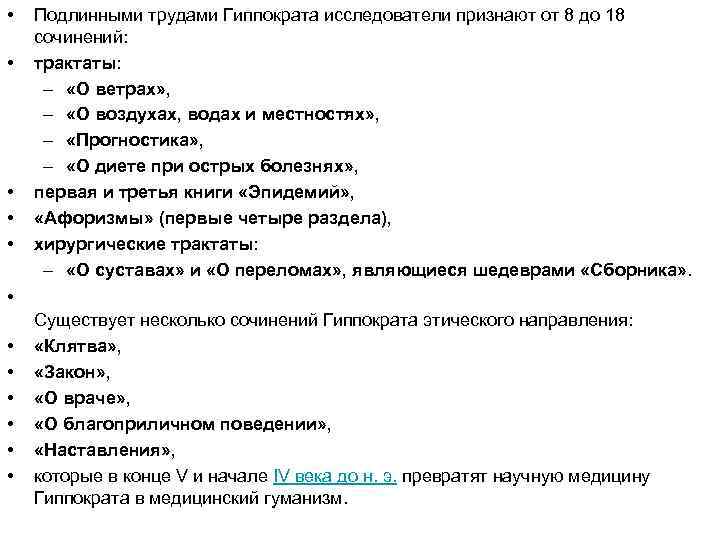 • Подлинными трудами Гиппократа исследователи признают от 8 до 18 сочинений:
• трактаты:
– «О ветрах»,
– «О воздухах, водах и местностях»,
– «Прогностика»,
– «О диете при острых болезнях»,
• первая и третья книги «Эпидемий»,
• «Афоризмы» (первые четыре раздела),
• хирургические трактаты:
– «О суставах» и «О переломах», являющиеся шедеврами «Сборника».
•
Существует несколько сочинений Гиппократа этического направления:
• «Клятва»,
• «Закон»,
• «О враче»,
• «О благоприличном поведении»,
• «Наставления»,
• которые в конце V и начале IV века до н. э. превратят научную медицину Гиппократа в медицинский гуманизм.